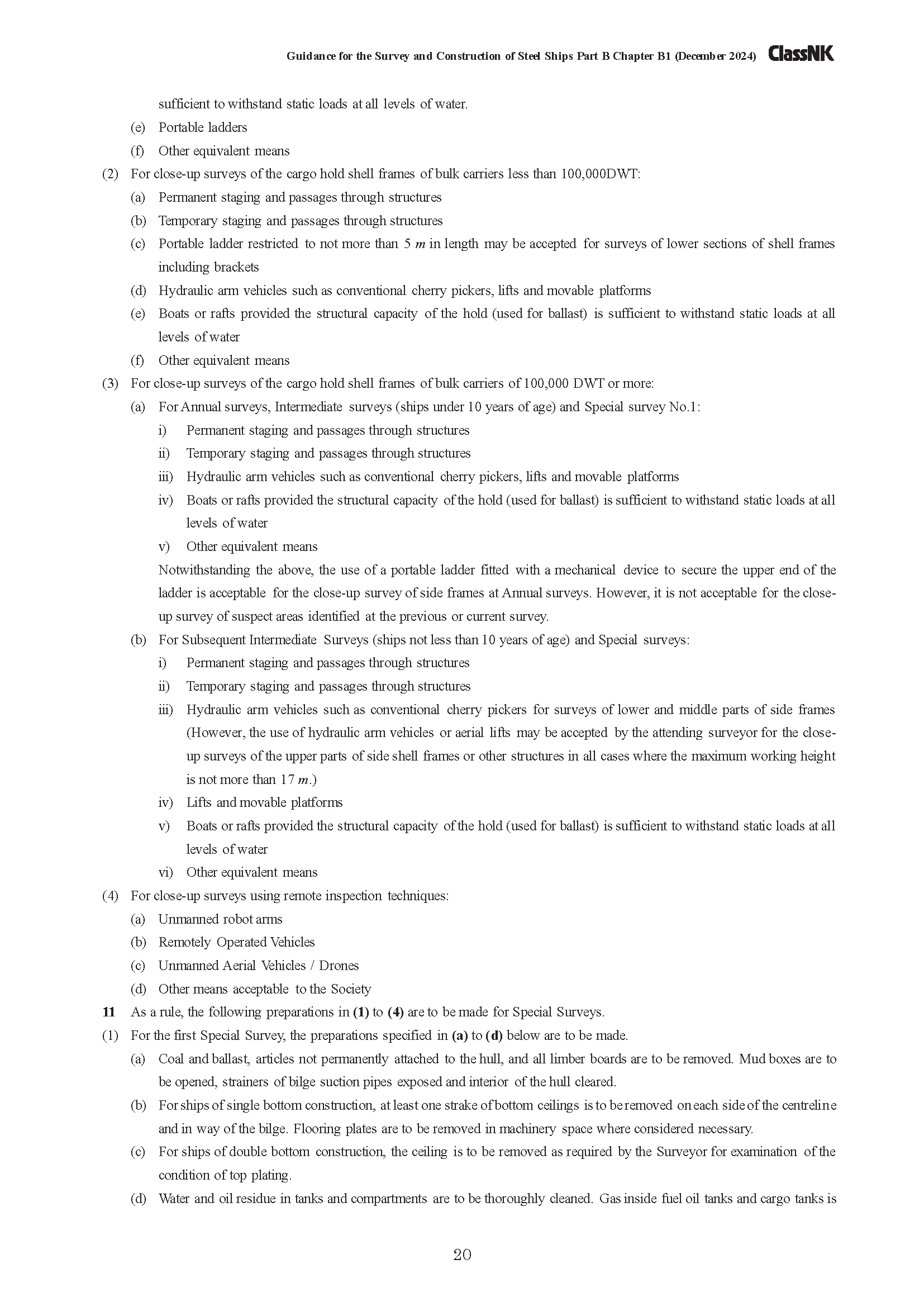 Guidance for the Survey and Construction of Steel Ships Part B Chapter B1 (December 2024) ClassNK

sufficient to withstand static loads at all levels of water.

(e) Portable ladders

(f) Other equivalent means

(2) For close-up surveys of the cargo hold shell frames of bulk carriers less than 100,000DWT:

(a) Permanent staging and passages through structures

(b) Temporary staging and passages through structures

(c) Portable ladder restricted to not more than 5 $m$ in length may be accepted for surveys of lower sections of shell frames including brackets

(d) Hydraulic arm vehicles such as conventional cherry pickers, lifts and movable platforms

(e) Boats or rafts provided the structural capacity of the hold (used for ballast) is sufficient to withstand static loads at all levels of water

(f) Other equivalent means

(3) For close-up surveys of the cargo hold shell frames of bulk carriers of 100,000 DWT or more:

(a) For Annual surveys, Intermediate surveys (ships under 10 years of age) and Special survey No.1:

i) Permanent staging and passages through structures

ii) Temporary staging and passages through structures

iii) Hydraulic arm vehicles such as conventional cherry pickers, lifts and movable platforms

iv) Boats or rafts provided the structural capacity of the hold (used for ballast) is sufficient to withstand static loads at all levels of water

v) Other equivalent means

Notwithstanding the above, the use of a portable ladder fitted with a mechanical device to secure the upper end of the ladder is acceptable for the close-up survey of side frames at Annual surveys. However, it is not acceptable for the close-up survey of suspect areas identified at the previous or current survey.

(b) For Subsequent Intermediate Surveys (ships not less than 10 years of age) and Special surveys:

i) Permanent staging and passages through structures

ii) Temporary staging and passages through structures

iii) Hydraulic arm vehicles such as conventional cherry pickers for surveys of lower and middle parts of side frames (However, the use of hydraulic arm vehicles or aerial lifts may be accepted by the attending surveyor for the close-up surveys of the upper parts of side shell frames or other structures in all cases where the maximum working height is not more than 17 $m$.)

iv) Lifts and movable platforms

v) Boats or rafts provided the structural capacity of the hold (used for ballast) is sufficient to withstand static loads at all levels of water

vi) Other equivalent means

(4) For close-up surveys using remote inspection techniques:

(a) Unmanned robot arms

(b) Remotely Operated Vehicles

(c) Unmanned Aerial Vehicles / Drones

(d) Other means acceptable to the Society

11 As a rule, the following preparations in (1) to (4) are to be made for Special Surveys.

(1) For the first Special Survey, the preparations specified in (a) to (d) below are to be made.

(a) Coal and ballast, articles not permanently attached to the hull, and all limber boards are to be removed. Mud boxes are to be opened, strainers of bilge suction pipes exposed and interior of the hull cleared.

(b) For ships of single bottom construction, at least one strake of bottom ceilings is to be removed on each side of the centreline and in way of the bilge. Flooring plates are to be removed in machinery space where considered necessary.

(c) For ships of double bottom construction, the ceiling is to be removed as required by the Surveyor for examination of the condition of top plating.

(d) Water and oil residue in tanks and compartments are to be thoroughly cleaned. Gas inside fuel oil tanks and cargo tanks is

20